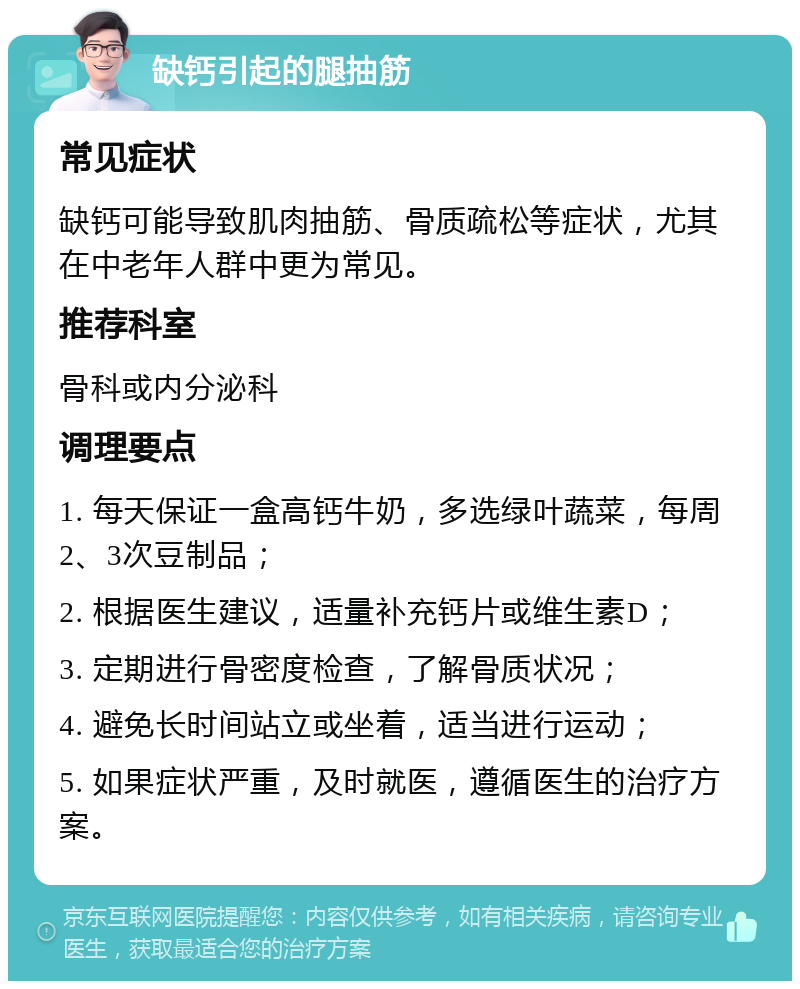 缺钙引起的腿抽筋

常见症状

缺钙可能导致肌肉抽筋、骨质疏松等症状，尤其在中老年人群中更为常见。

推荐科室

骨科或内分泌科

调理要点

1. 每天保证一盒高钙牛奶，多选绿叶蔬菜，每周2、3次豆制品；

2. 根据医生建议，适量补充钙片或维生素D；

3. 定期进行骨密度检查，了解骨质状况；

4. 避免长时间站立或坐着，适当进行运动；

5. 如果症状严重，及时就医，遵循医生的治疗方案。

京东互联网医院提醒您：内容仅供参考，如有相关疾病，请咨询专业医生，获取最适合您的治疗方案